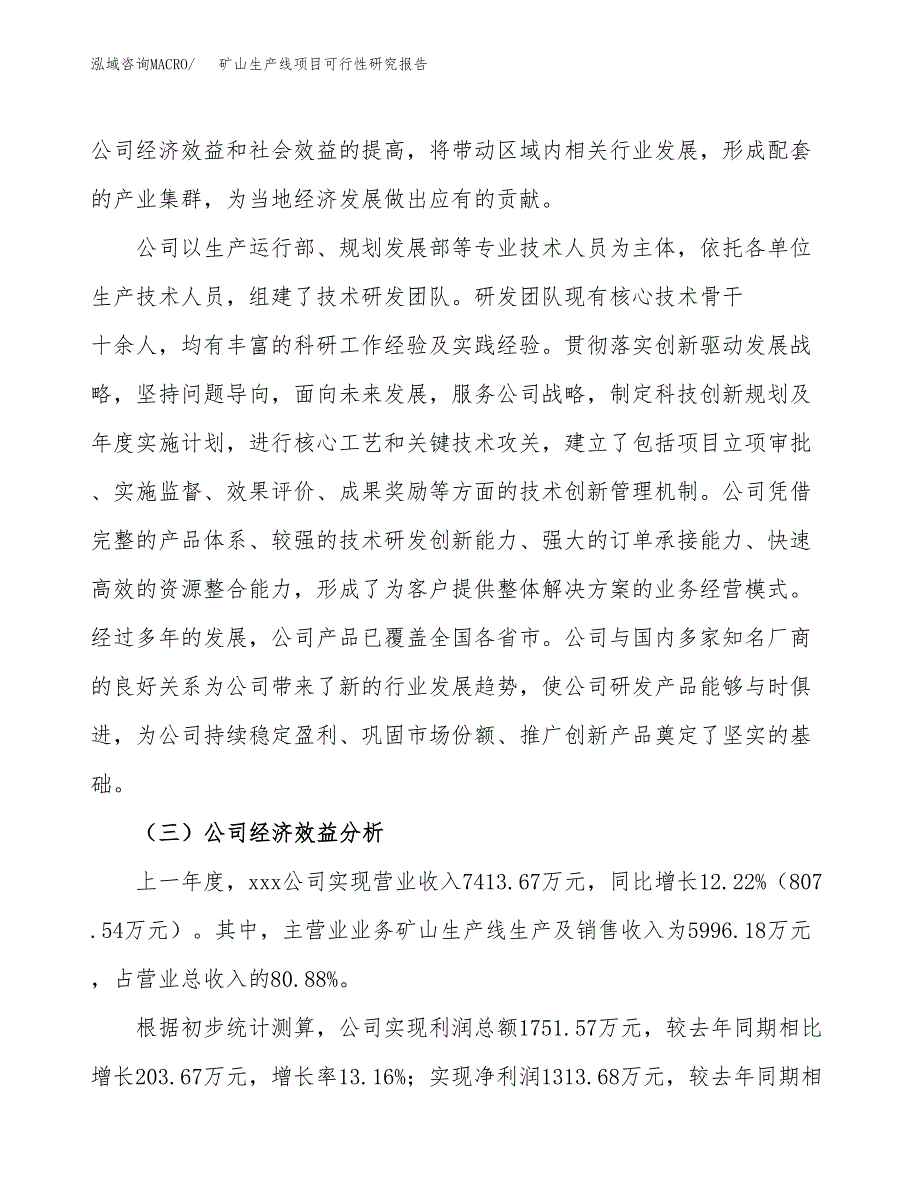 泓域咨询MACRO/　矿山生产线项目可行性研究报告

公司经济效益和社会效益的提高，将带动区域内相关行业发展，形成配套的产业集群，为当地经济发展做出应有的贡献。

公司以生产运行部、规划发展部等专业技术人员为主体，依托各单位生产技术人员，组建了技术研发团队。研发团队现有核心技术骨干十余人，均有丰富的科研工作经验及实践经验。贯彻落实创新驱动发展战略，坚持问题导向，面向未来发展，服务公司战略，制定科技创新规划及年度实施计划，进行核心工艺和关键技术攻关，建立了包括项目立项审批、实施监督、效果评价、成果奖励等方面的技术创新管理机制。公司凭借完整的产品体系、较强的技术研发创新能力、强大的订单承接能力、快速高效的资源整合能力，形成了为客户提供整体解决方案的业务经营模式。经过多年的发展，公司产品已覆盖全国各省市。公司与国内多家知名厂商的良好关系为公司带来了新的行业发展趋势，使公司研发产品能够与时俱进，为公司持续稳定盈利、巩固市场份额、推广创新产品奠定了坚实的基础。

（三）公司经济效益分析

上一年度，xxx公司实现营业收入7413.67万元，同比增长12.22%（807.54万元）。其中，主营业业务矿山生产线生产及销售收入为5996.18万元，占营业总收入的80.88%。

根据初步统计测算，公司实现利润总额1751.57万元，较去年同期相比增长203.67万元，增长率13.16%；实现净利润1313.68万元，较去年同期相